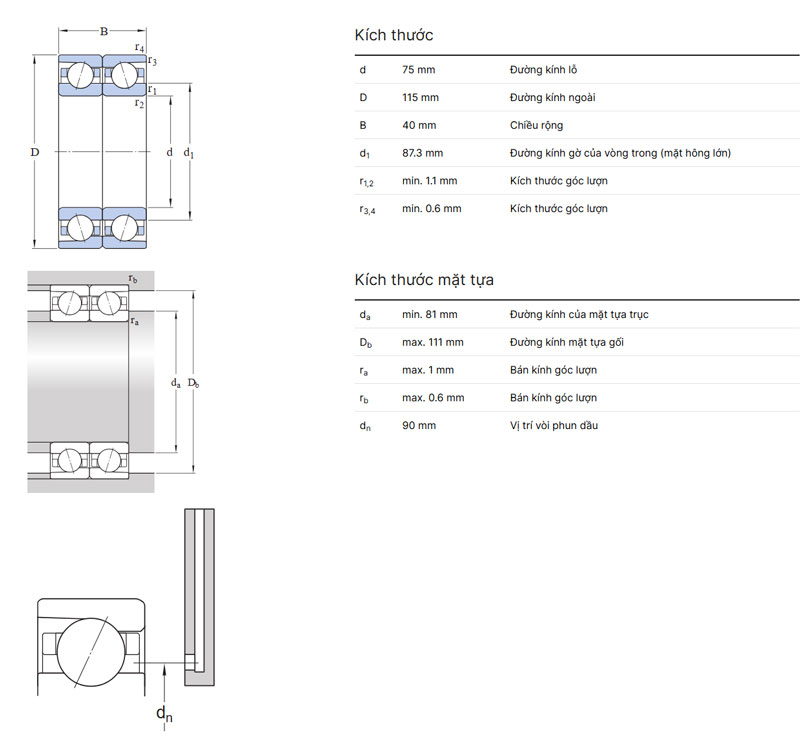 B
$r_4$
$r_3$
$r_1$
$r_2$
D
d
$d_1$

$r_b$
$r_a$
$d_a$
$D_b$

$d_n$

Kích thước

| | | |
|---|---|---|
| d | 75 mm | Đường kính lỗ |
| D | 115 mm | Đường kính ngoài |
| B | 40 mm | Chiều rộng |
| $d_1$ | 87.3 mm | Đường kính gờ của vòng trong (mặt hông lớn) |
| $r_{1,2}$ | min. 1.1 mm | Kích thước góc lượn |
| $r_{3,4}$ | min. 0.6 mm | Kích thước góc lượn |

Kích thước mặt tựa

| | | |
|---|---|---|
| $d_a$ | min. 81 mm | Đường kính của mặt tựa trục |
| $D_b$ | max. 111 mm | Đường kính mặt tựa gối |
| $r_a$ | max. 1 mm | Bán kính góc lượn |
| $r_b$ | max. 0.6 mm | Bán kính góc lượn |
| $d_n$ | 90 mm | Vị trí vòi phun dầu |